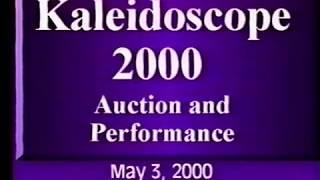 Kaleidoscope
2000
Auction and
Performance
May 3, 2000